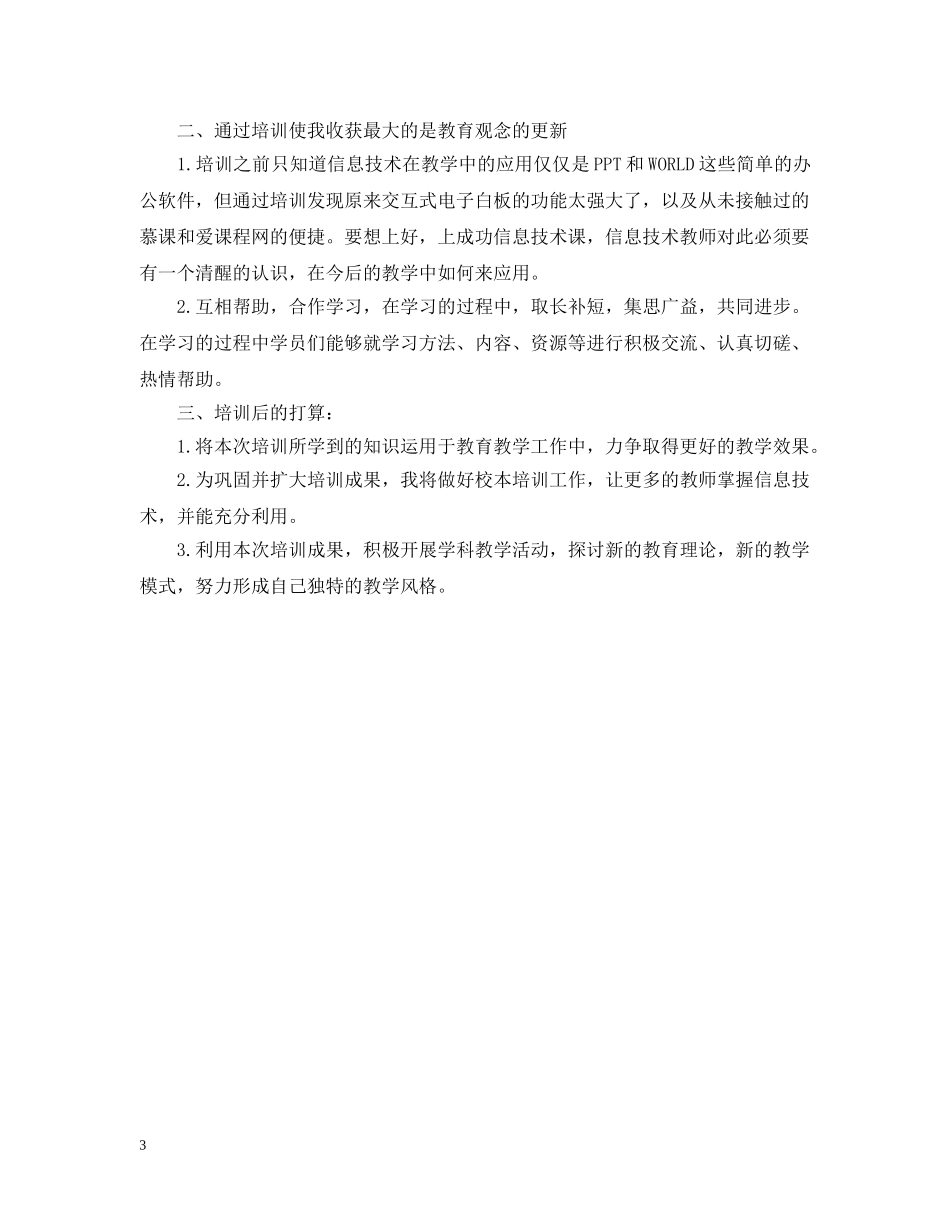 二、通过培训使我收获最大的是教育观念的更新

1.培训之前只知道信息技术在教学中的应用仅仅是PPT和WORLD这些简单的办公软件，但通过培训发现原来交互式电子白板的功能太强大了，以及从未接触过的慕课和爱课程网的便捷。要想上好，上成功信息技术课，信息技术教师对此必须要有一个清醒的认识，在今后的教学中如何来应用。

2.互相帮助，合作学习，在学习的过程中，取长补短，集思广益，共同进步。在学习的过程中学员们能够就学习方法、内容、资源等进行积极交流、认真切磋、热情帮助。

三、培训后的打算：

1.将本次培训所学到的知识运用于教育教学工作中，力争取得更好的教学效果。

2.为巩固并扩大培训成果，我将做好校本培训工作，让更多的教师掌握信息技术，并能充分利用。

3.利用本次培训成果，积极开展学科教学活动，探讨新的教育理论，新的教学模式，努力形成自己独特的教学风格。

3